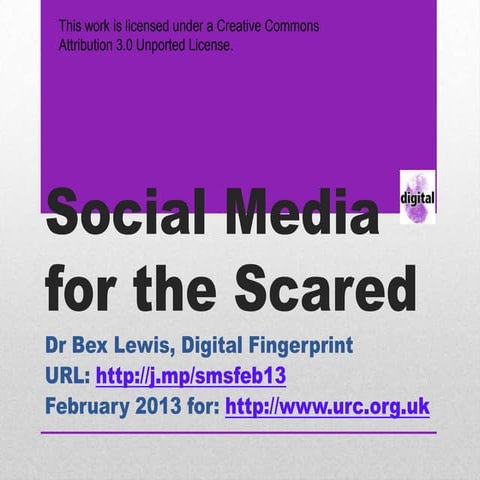 This work is licensed under a Creative Commons Attribution 3.0 Unported License.

digital

Social Media for the Scared

Dr Bex Lewis, Digital Fingerprint
URL: http://j.mp/smsfeb13
February 2013 for: http://www.urc.org.uk